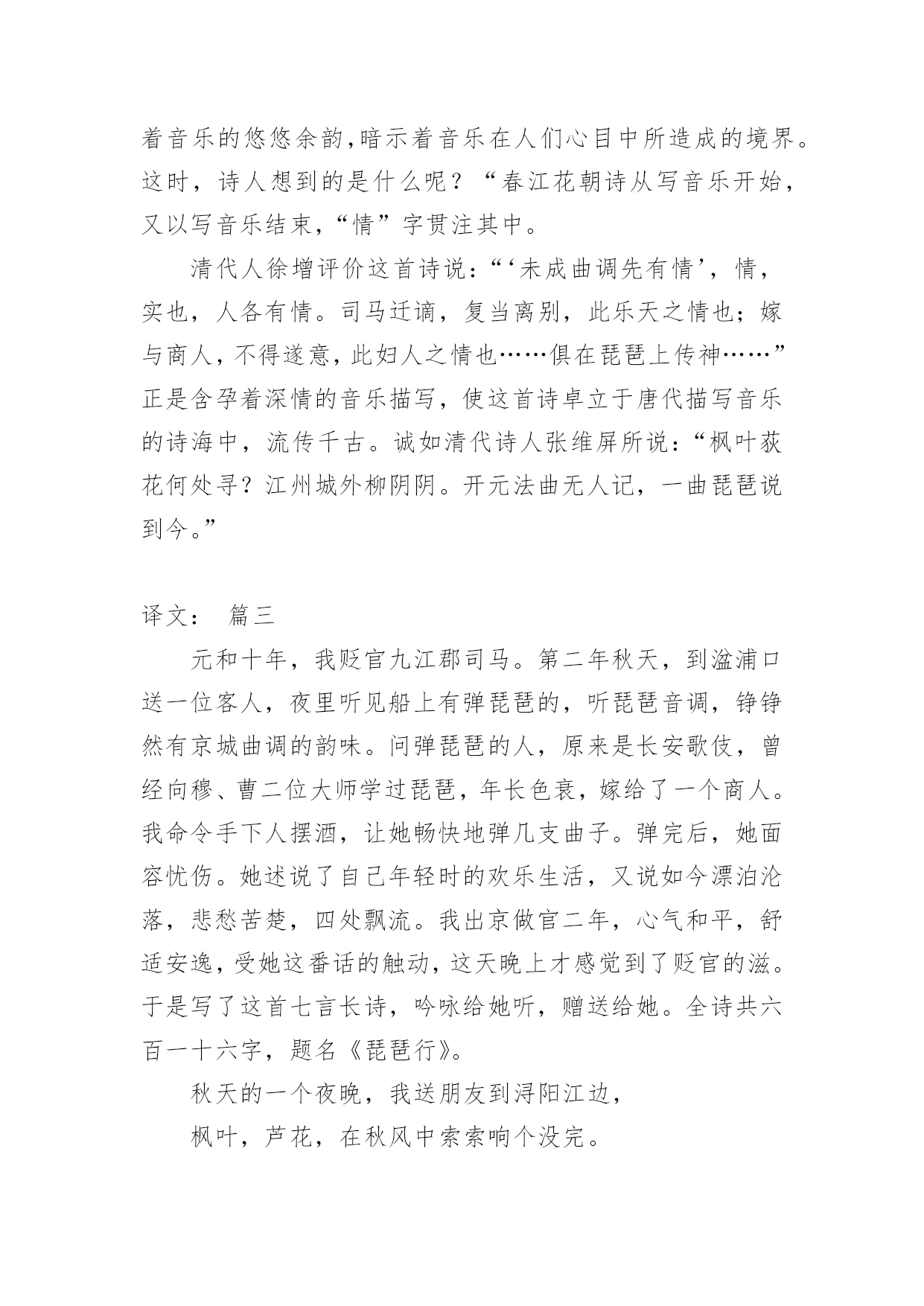 着音乐的悠悠余韵,暗示着音乐在人们心目中所造成的境界。这时，诗人想到的是什么呢？“春江花朝诗从写音乐开始，又以写音乐结束,“情”字贯注其中。

清代人徐增评价这首诗说:“‘未成曲调先有情’，情，实也，人各有情。司马迁谪，复当离别，此乐天之情也；嫁与商人,不得遂意,此妇人之情也……俱在琵琶上传神……”正是含孕着深情的音乐描写，使这首诗卓立于唐代描写音乐的诗海中，流传千古。诚如清代诗人张维屏所说:“枫叶荻花何处寻？江州城外柳阴阴。开元法曲无人记，一曲琵琶说到今。”

译文： 篇三

元和十年，我贬官九江郡司马。第二年秋天，到湓浦口送一位客人，夜里听见船上有弹琵琶的，听琵琶音调，铮铮然有京城曲调的韵味。问弹琵琶的人，原来是长安歌伎，曾经向穆、曹二位大师学过琵琶，年长色衰，嫁给了一个商人。我命令手下人摆酒，让她畅快地弹几支曲子。弹完后，她面容忧伤。她述说了自己年轻时的欢乐生活，又说如今漂泊沦落，悲愁苦楚，四处飘流。我出京做官二年，心气和平，舒适安逸,受她这番话的触动,这天晚上才感觉到了贬官的滋。于是写了这首七言长诗，吟咏给她听，赠送给她。全诗共六百一十六字，题名《琵琶行》。

秋天的一个夜晚，我送朋友到浔阳江边，

枫叶，芦花，在秋风中索索响个没完。